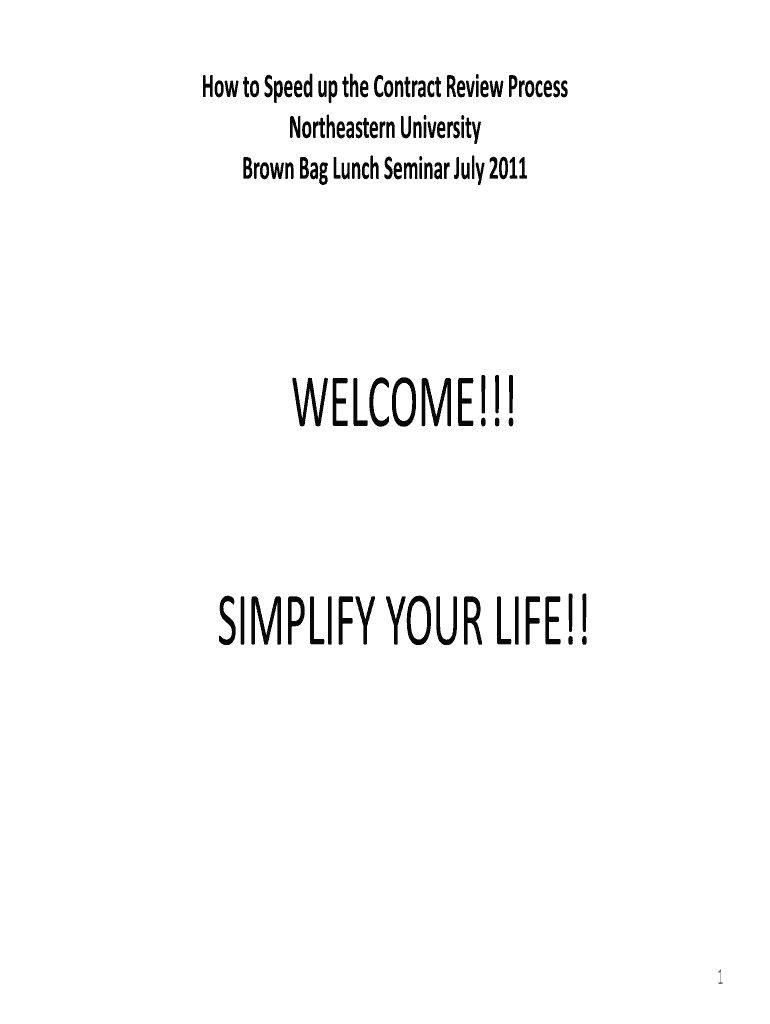 How to Speed up the Contract Review Process
Northeastern University
Brown Bag Lunch Seminar July 2011

WELCOME!!!

SIMPLIFY YOUR LIFE!!

1